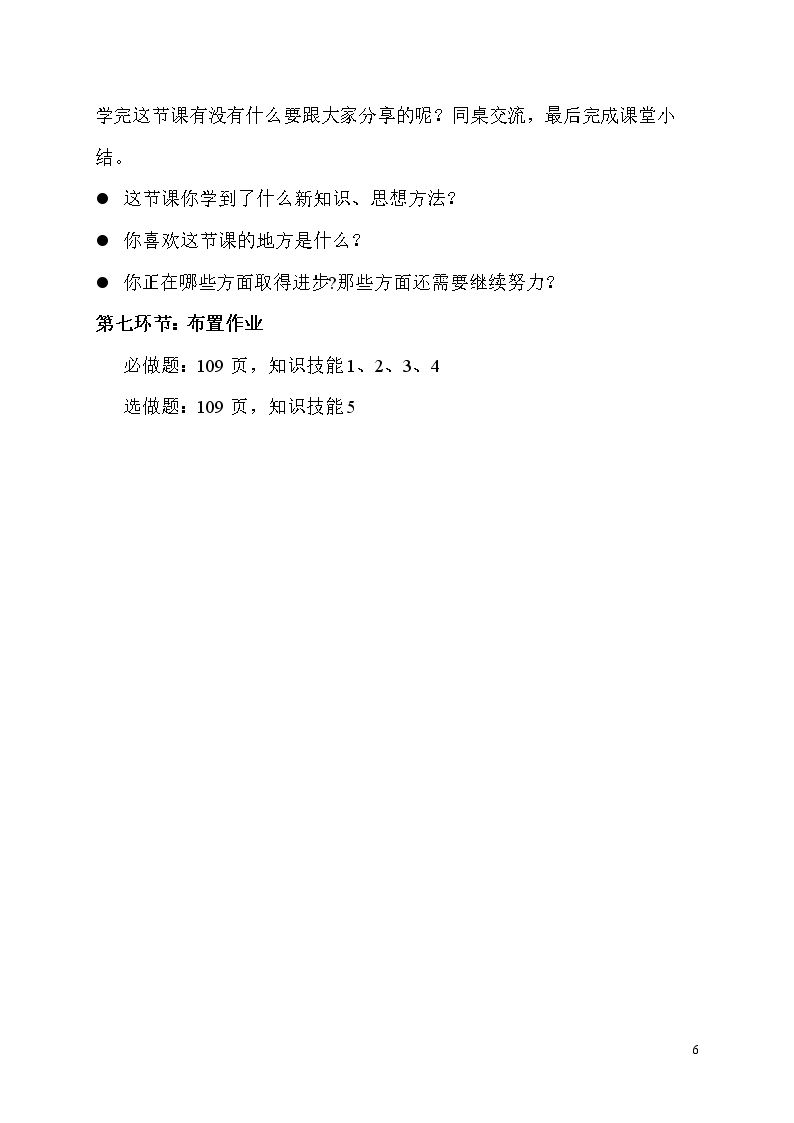 学完这节课有没有什么要跟大家分享的呢？同桌交流，最后完成课堂小结。

• 这节课你学到了什么新知识、思想方法？

• 你喜欢这节课的地方是什么？

• 你正在哪些方面取得进步?那些方面还需要继续努力？

第七环节：布置作业

必做题：109页，知识技能1、2、3、4

选做题：109页，知识技能5

6